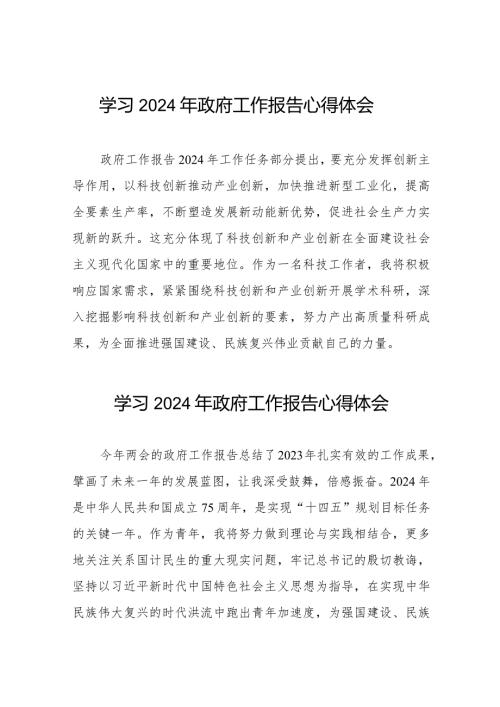 学习 2024 年政府工作报告心得体会

政府工作报告 2024 年工作任务部分提出，要充分发挥创新主导作用，以科技创新推动产业创新，加快推进新型工业化，提高全要素生产率，不断塑造发展新动能新优势，促进社会生产力实现新的跃升。这充分体现了科技创新和产业创新在全面建设社会主义现代化国家中的重要地位。作为一名科技工作者，我将积极响应国家需求，紧紧围绕科技创新和产业创新开展学术科研，深入挖掘影响科技创新和产业创新的要素，努力产出高质量科研成果，为全面推进强国建设、民族复兴伟业贡献自己的力量。

学习 2024 年政府工作报告心得体会

今年两会的政府工作报告总结了 2023 年扎实有效的工作成果，擘画了未来一年的发展蓝图，让我深受鼓舞，倍感振奋。2024 年是中华人民共和国成立 75 周年，是实现“十四五”规划目标任务的关键一年。作为青年，我将努力做到理论与实践相结合，更多地关注关系国计民生的重大现实问题，牢记总书记的殷切教诲，坚持以习近平新时代中国特色社会主义思想为指导，在实现中华民族伟大复兴的时代洪流中跑出青年加速度，为强国建设、民族